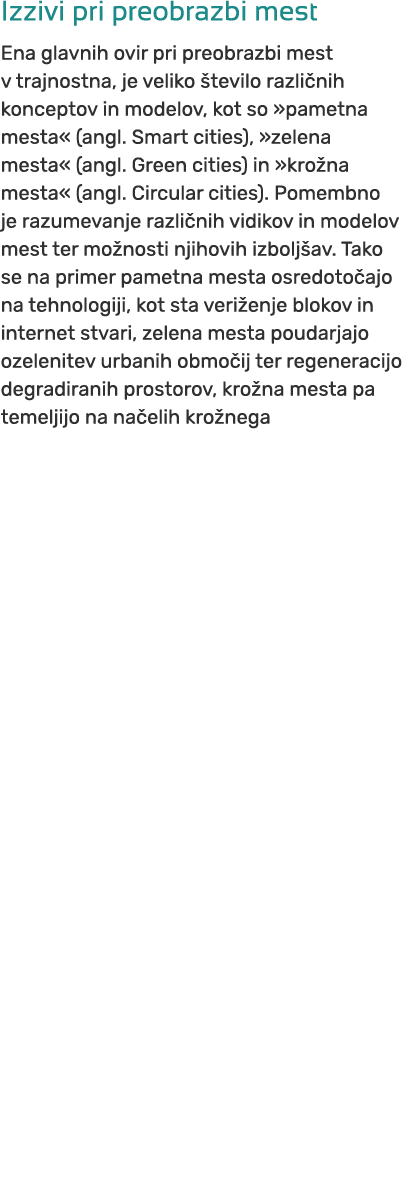 Izzivi pri preobrazbi mest

Ena glavnih ovir pri preobrazbi mest v trajnostna, je veliko število različnih konceptov in modelov, kot so »pametna mesta« (angl. Smart cities), »zelena mesta« (angl. Green cities) in »krožna mesta« (angl. Circular cities). Pomembno je razumevanje različnih vidikov in modelov mest ter možnosti njihovih izboljšav. Tako se na primer pametna mesta osredotočajo na tehnologiji, kot sta veriženje blokov in internet stvari, zelena mesta poudarjajo ozelenitev urbanih območij ter regeneracijo degradiranih prostorov, krožna mesta pa temeljijo na načelih krožnega